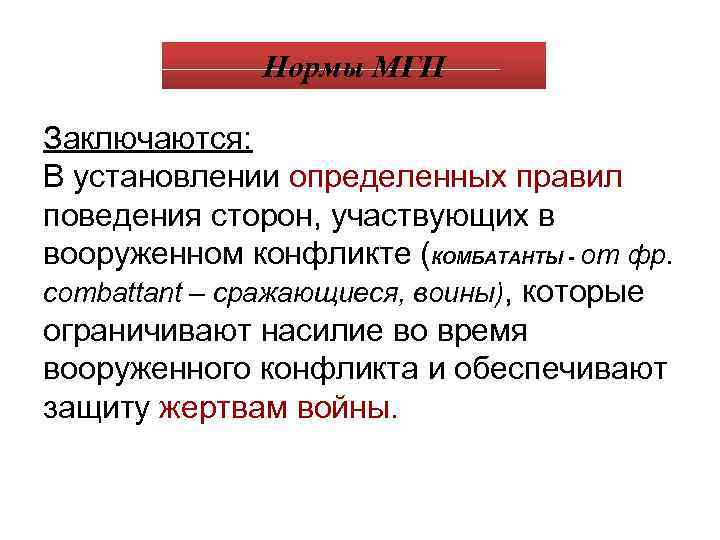 Нормы МГП

Заключаются:
В установлении определенных правил поведения сторон, участвующих в вооруженном конфликте (КОМБАТАНТЫ - от фр. combattant – сражающиеся, воины), которые ограничивают насилие во время вооруженного конфликта и обеспечивают защиту жертвам войны.